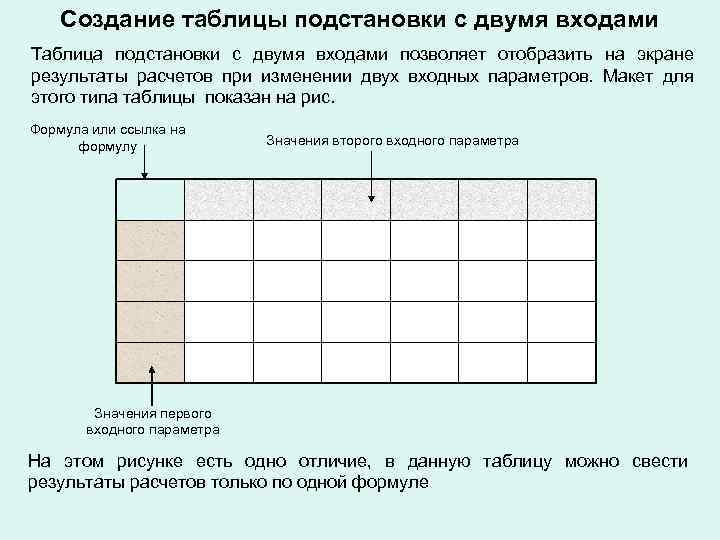 Создание таблицы подстановки с двумя входами

Таблица подстановки с двумя входами позволяет отобразить на экране результаты расчетов при изменении двух входных параметров. Макет для этого типа таблицы показан на рис.

Формула или ссылка на формулу

Значения второго входного параметра

Значения первого входного параметра

На этом рисунке есть одно отличие, в данную таблицу можно свести результаты расчетов только по одной формуле